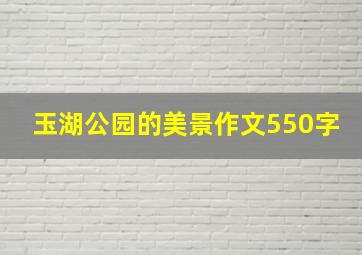 玉湖公园的美景作文550字